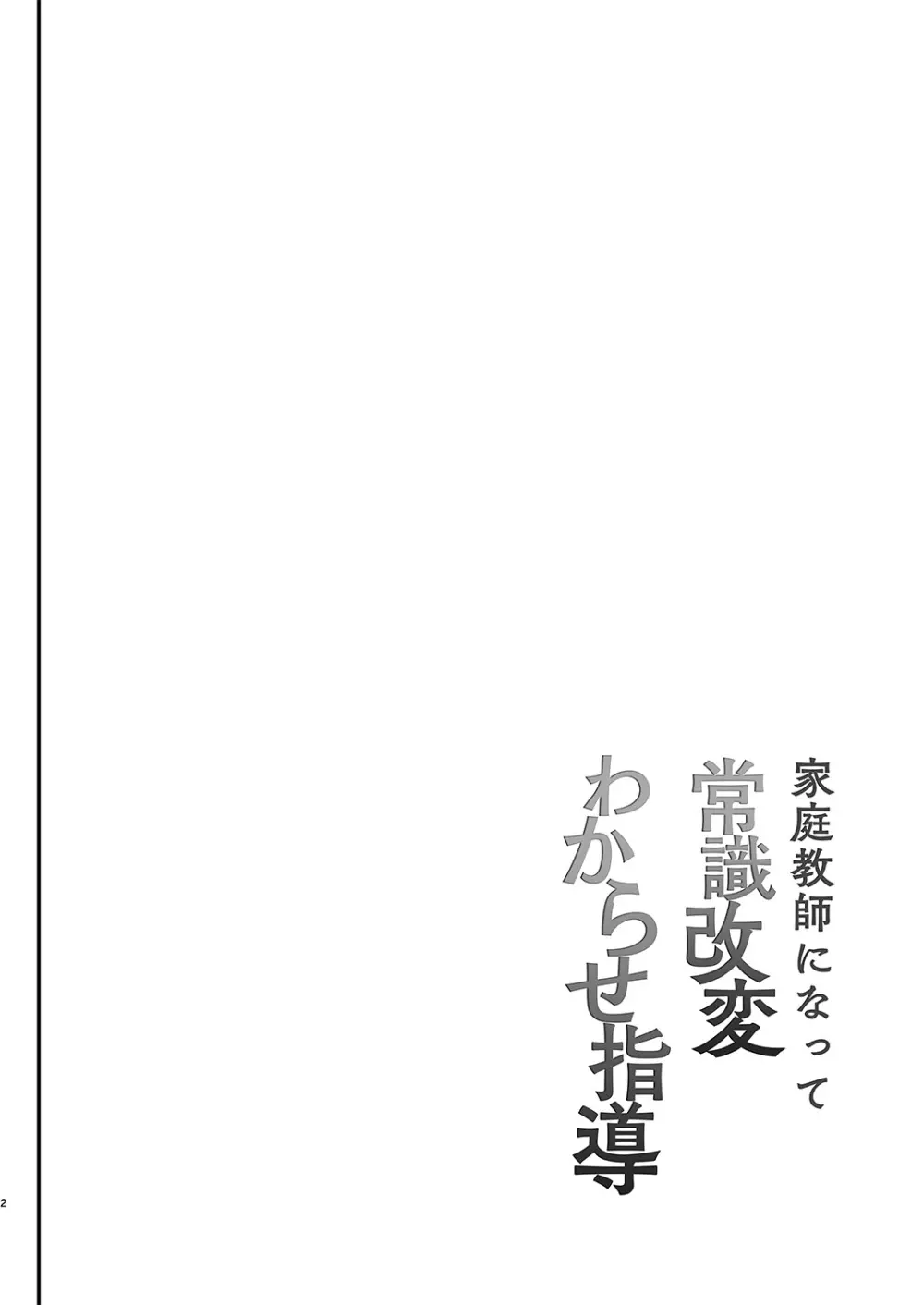 家庭教師になって
常識改変
わからせ指導

2